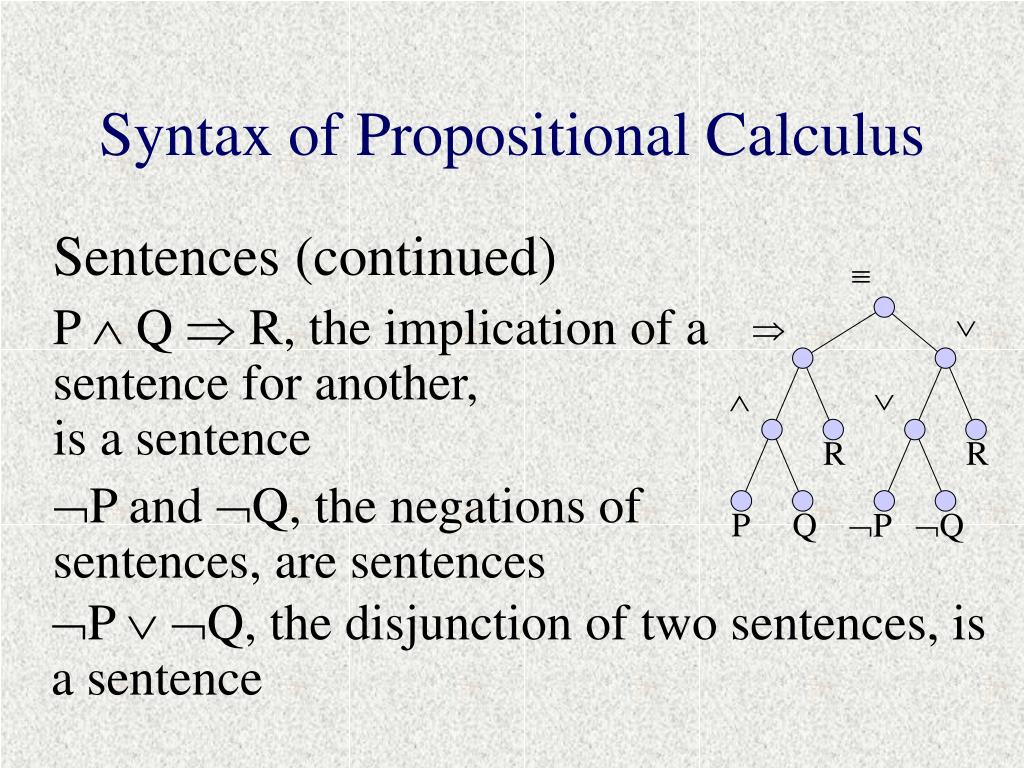 Syntax of Propositional Calculus

Sentences (continued)

$P \wedge Q \Rightarrow R$, the implication of a sentence for another, is a sentence

$\neg P$ and $\neg Q$, the negations of sentences, are sentences

$\neg P \vee \neg Q$, the disjunction of two sentences, is a sentence

$\equiv$

$\Rightarrow$

$\vee$

$\wedge$

$\vee$

R

R

P

Q

$\neg P$

$\neg Q$